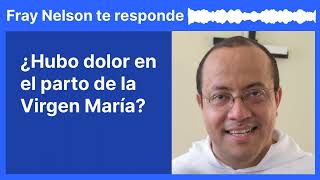 Fray Nelson te responde

¿Hubo dolor en el parto de la Virgen María?